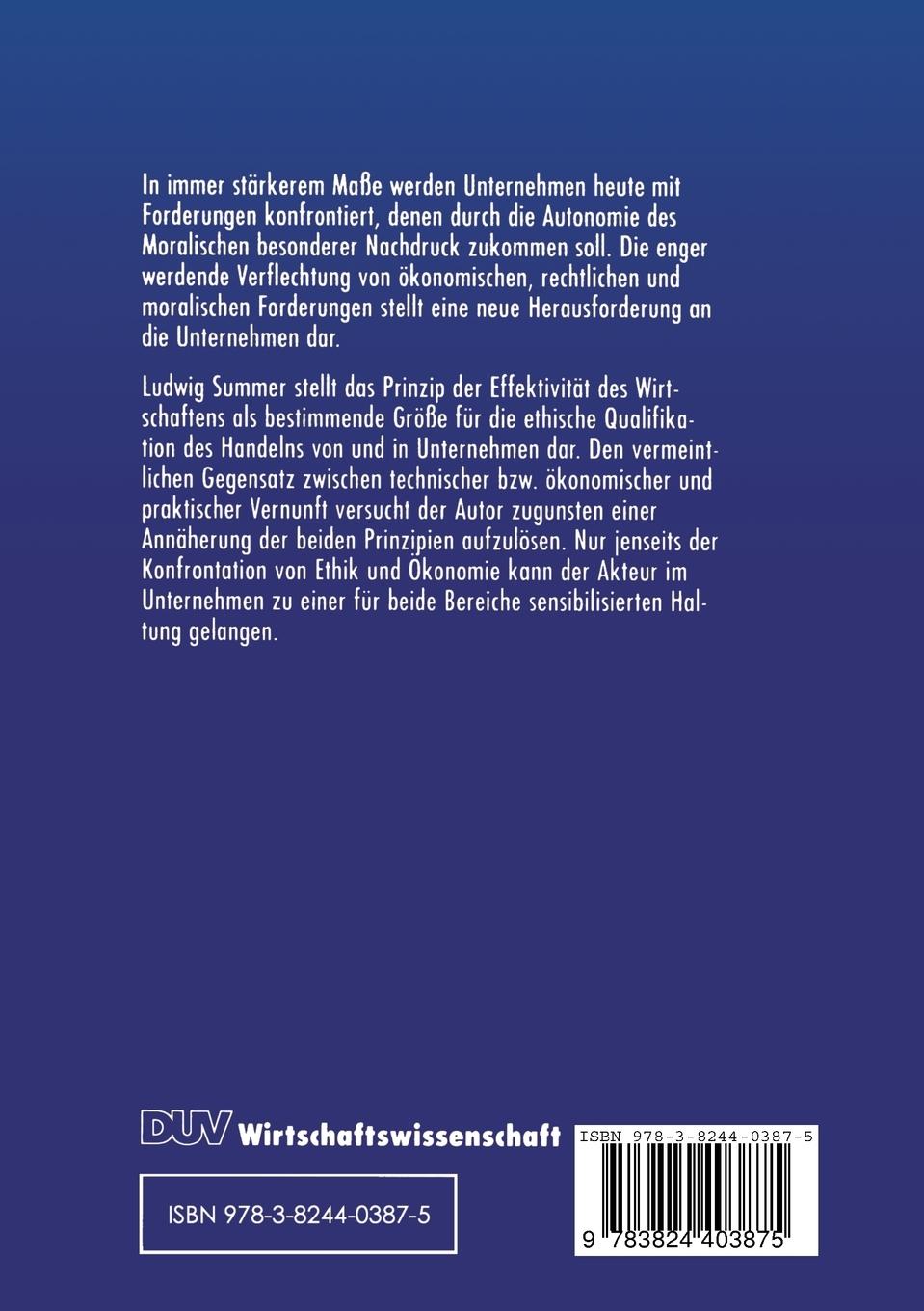 In immer stärkerem Maße werden Unternehmen heute mit Forderungen konfrontiert, denen durch die Autonomie des Moralischen besonderer Nachdruck zukommen soll. Die enger werdende Verflechtung von ökonomischen, rechtlichen und moralischen Forderungen stellt eine neue Herausforderung an die Unternehmen dar.

Ludwig Summer stellt das Prinzip der Effektivität des Wirtschaftens als bestimmende Größe für die ethische Qualifikation des Handelns von und in Unternehmen dar. Den vermeintlichen Gegensatz zwischen technischer bzw. ökonomischer und praktischer Vernunft versucht der Autor zugunsten einer Annäherung der beiden Prinzipien aufzulösen. Nur jenseits der Konfrontation von Ethik und Ökonomie kann der Akteur im Unternehmen zu einer für beide Bereiche sensibilisierten Haltung gelangen.

DUV Wirtschaftswissenschaft

ISBN 978-3-8244-0387-5

ISBN 978-3-8244-0387-5

9 783824 403875